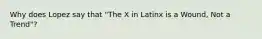 Why does Lopez say that "The X in Latinx is a Wound, Not a Trend"?